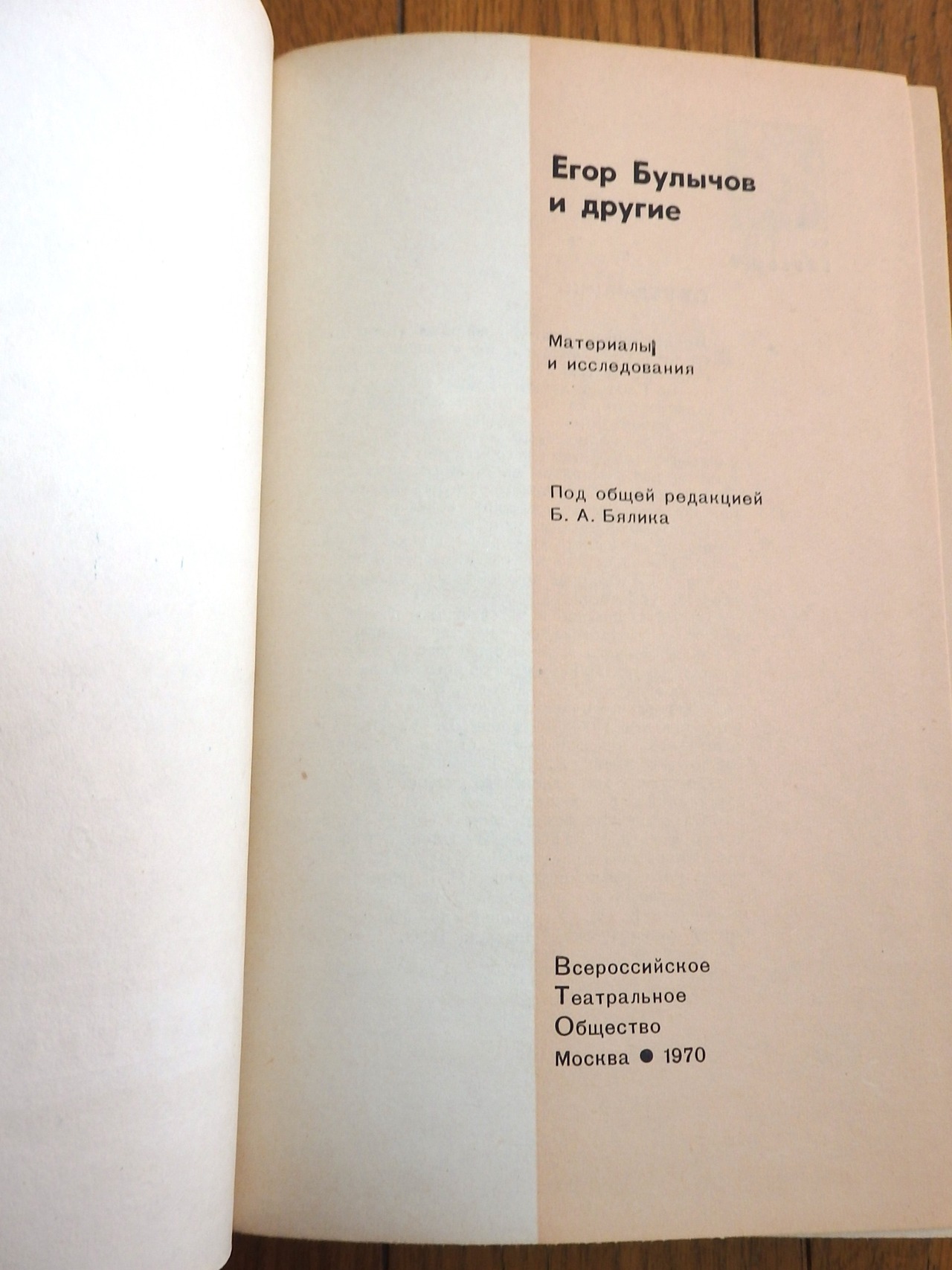 Егор Булычов
и другие

Материалы
и исследования

Под общей редакцией
Б. А. Бялика

Всероссийское
Театральное
Общество
Москва • 1970